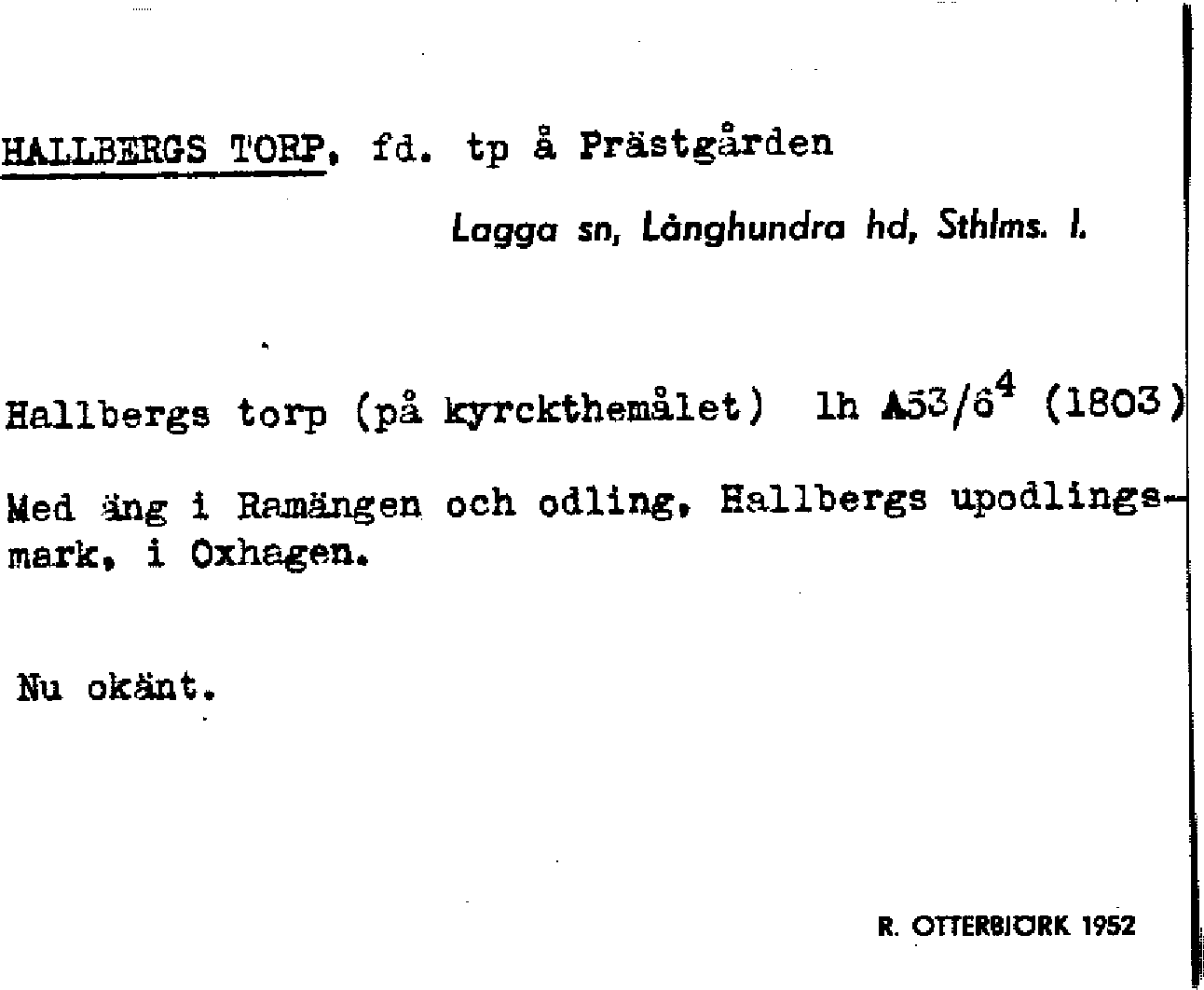 HALLBERGS TORP, fd. tp å Prästgården

Lagga sn, Långhundra hd, Sthlms. l.

Hallbergs torp (på kyrckthemålet) lh A53/6$^{4}$ (1803)

Med äng i Ramängen och odling, Hallbergs upodlingsmark, i Oxhagen.

Nu okänt.

R. OTTERBJÖRK 1952